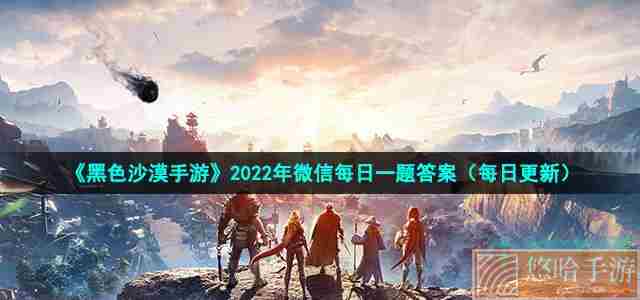 《黑色沙漠手游》2022年微信每日一题答案（每日更新）

悠哈手游